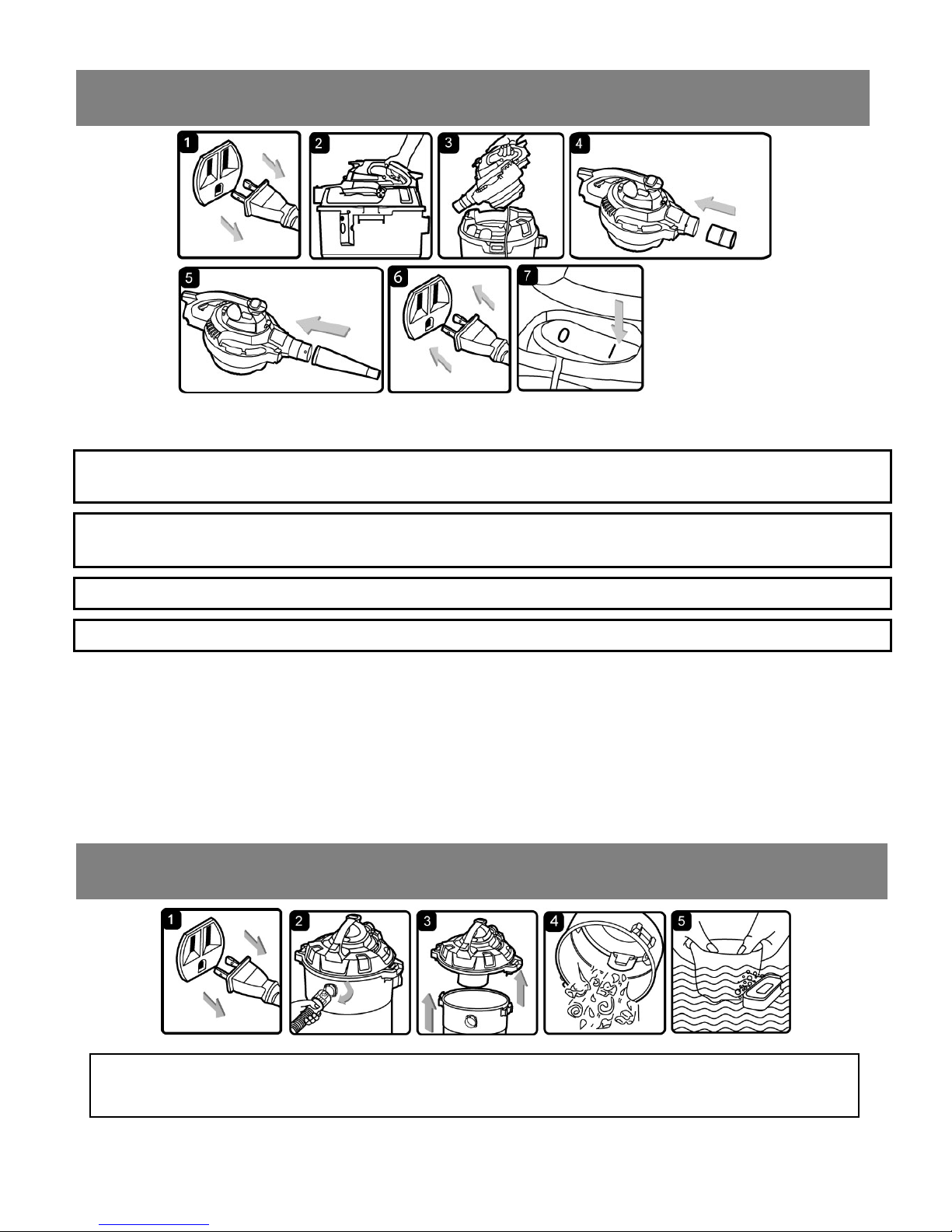 1 2 3 4
5 6 7
0 I
1 2 3 4 5